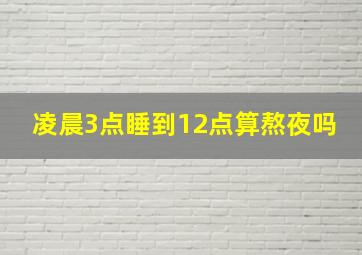 凌晨3点睡到12点算熬夜吗